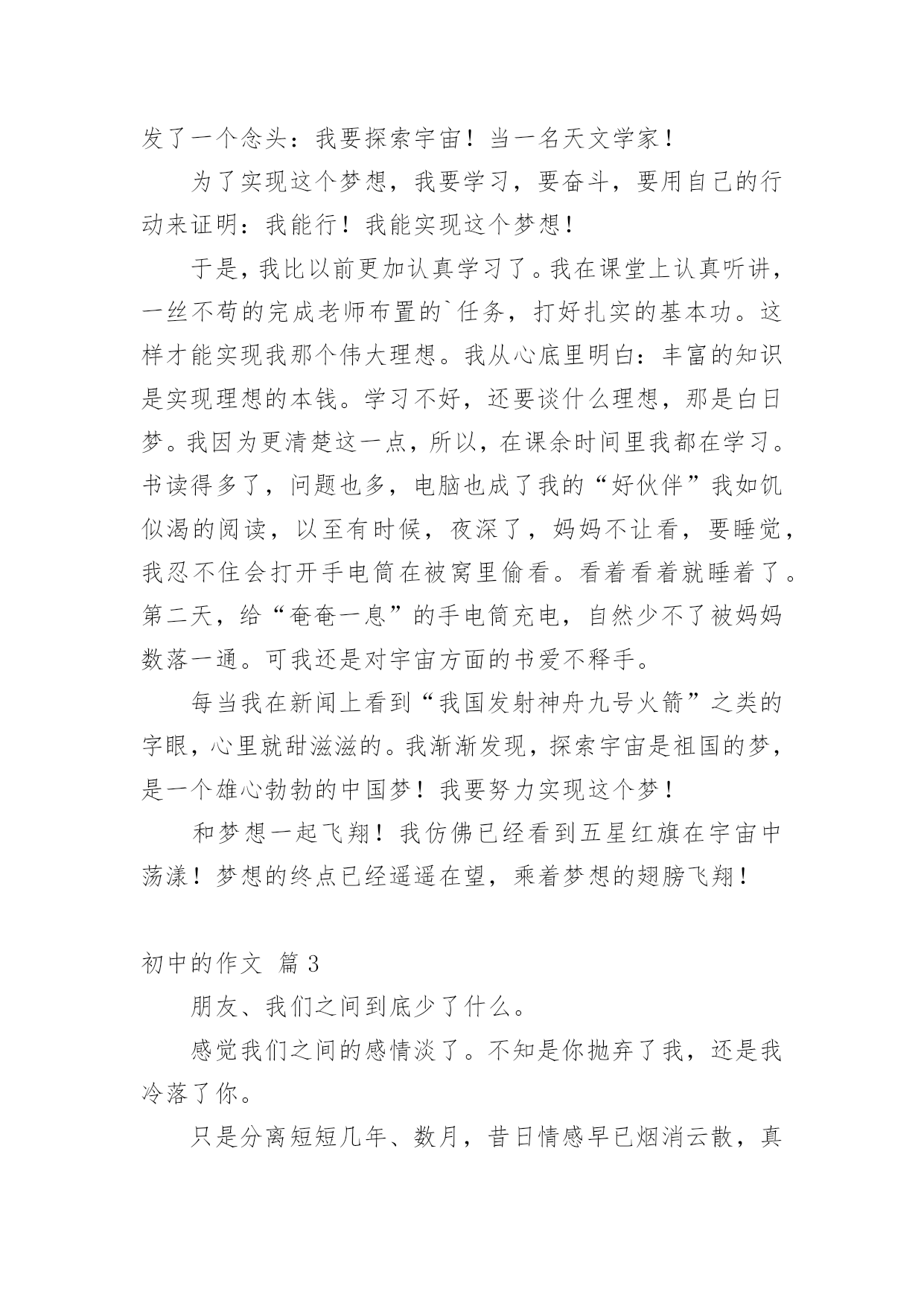 发了一个念头：我要探索宇宙！当一名天文学家！

为了实现这个梦想，我要学习，要奋斗，要用自己的行动来证明：我能行！我能实现这个梦想！

于是，我比以前更加认真学习了。我在课堂上认真听讲，一丝不苟的完成老师布置的`任务，打好扎实的基本功。这样才能实现我那个伟大理想。我从心底里明白：丰富的知识是实现理想的本钱。学习不好，还要谈什么理想，那是白日梦。我因为更清楚这一点，所以，在课余时间里我都在学习。书读得多了，问题也多，电脑也成了我的“好伙伴”我如饥似渴的阅读，以至有时候，夜深了，妈妈不让看，要睡觉，我忍不住会打开手电筒在被窝里偷看。看着看着就睡着了。第二天，给“奄奄一息”的手电筒充电，自然少不了被妈妈数落一通。可我还是对宇宙方面的书爱不释手。

每当我在新闻上看到“我国发射神舟九号火箭”之类的字眼，心里就甜滋滋的。我渐渐发现，探索宇宙是祖国的梦，是一个雄心勃勃的中国梦！我要努力实现这个梦！

和梦想一起飞翔！我仿佛已经看到五星红旗在宇宙中荡漾！梦想的终点已经遥遥在望，乘着梦想的翅膀飞翔！

初中的作文 篇3

朋友、我们之间到底少了什么。

感觉我们之间的感情淡了。不知是你抛弃了我，还是我冷落了你。

只是分离短短几年、数月，昔日情感早已烟消云散，真